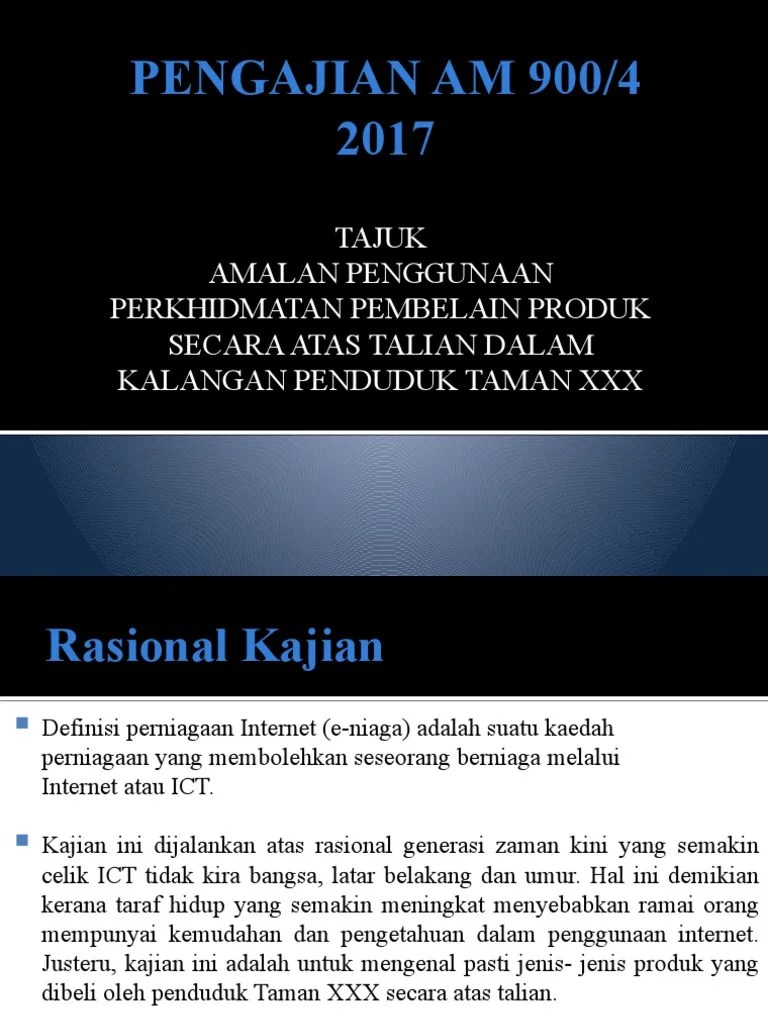 PENGAJIAN AM 900/4
2017

TAJUK
AMALAN PENGGUNAAN PERKHIDMATAN PEMBELAIN PRODUK SECARA ATAS TALIAN DALAM KALANGAN PENDUDUK TAMAN XXX

Rasional Kajian

Definisi perniagaan Internet (e-niaga) adalah suatu kaedah perniagaan yang membolehkan seseorang berniaga melalui Internet atau ICT.

Kajian ini dijalankan atas rasional generasi zaman kini yang semakin celik ICT tidak kira bangsa, latar belakang dan umur. Hal ini demikian kerana taraf hidup yang semakin meningkat menyebabkan ramai orang mempunyai kemudahan dan pengetahuan dalam penggunaan internet. Justeru, kajian ini adalah untuk mengenal pasti jenis- jenis produk yang dibeli oleh penduduk Taman XXX secara atas talian.